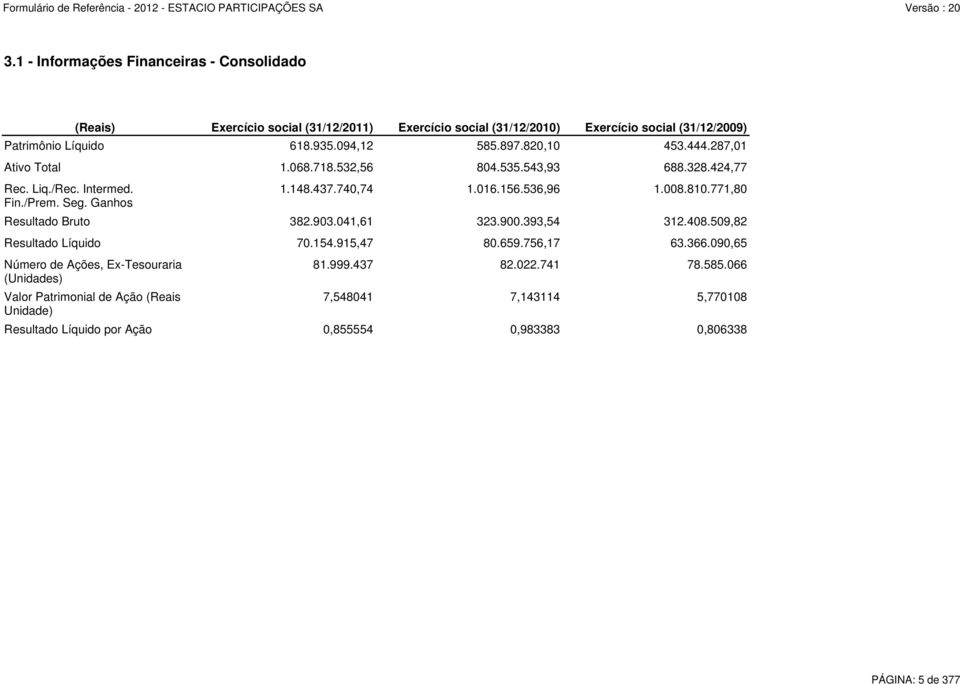 Formulário de Referência - 2012 - ESTACIO PARTICIPAÇÕES SA

Versão : 20

3.1 - Informações Financeiras - Consolidado

| (Reais) | Exercício social (31/12/2011) | Exercício social (31/12/2010) | Exercício social (31/12/2009) |
|---|---|---|---|
| Patrimônio Líquido | 618.935.094,12 | 585.897.820,10 | 453.444.287,01 |
| Ativo Total | 1.068.718.532,56 | 804.535.543,93 | 688.328.424,77 |
| Rec. Liq./Rec. Intermed. Fin./Prem. Seg. Ganhos | 1.148.437.740,74 | 1.016.156.536,96 | 1.008.810.771,80 |
| Resultado Bruto | 382.903.041,61 | 323.900.393,54 | 312.408.509,82 |
| Resultado Líquido | 70.154.915,47 | 80.659.756,17 | 63.366.090,65 |
| Número de Ações, Ex-Tesouraria (Unidades) | 81.999.437 | 82.022.741 | 78.585.066 |
| Valor Patrimonial de Ação (Reais Unidade) | 7,548041 | 7,143114 | 5,770108 |
| Resultado Líquido por Ação | 0,855554 | 0,983383 | 0,806338 |

PÁGINA: 5 de 377